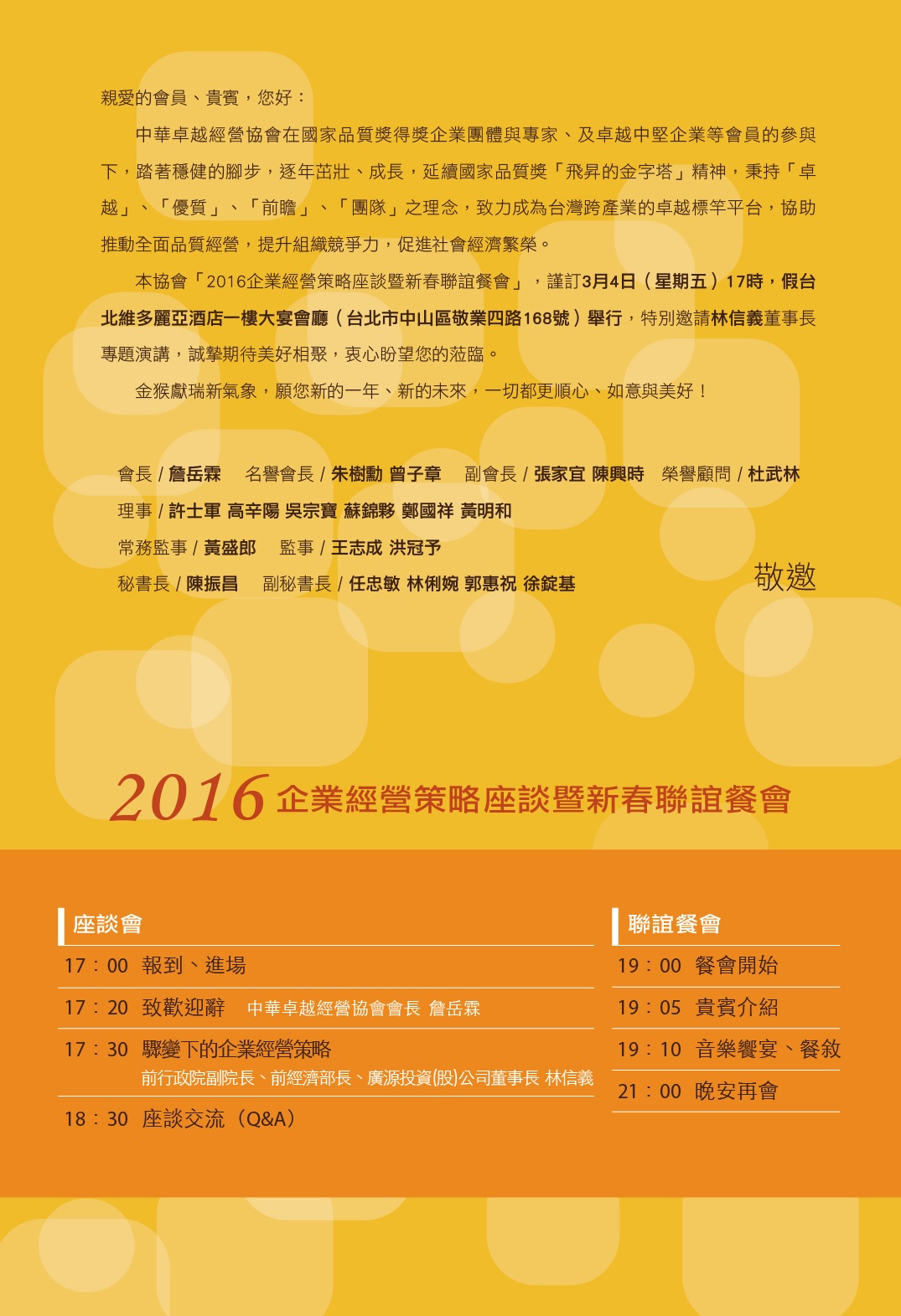 親愛的會員、貴賓，您好：

中華卓越經營協會在國家品質獎得獎企業團體與專家、及卓越中堅企業等會員的參與下，踏著穩健的腳步，逐年茁壯、成長，延續國家品質獎「飛昇的金字塔」精神，秉持「卓越」、「優質」、「前瞻」、「團隊」之理念，致力成為台灣跨產業的卓越標竿平台，協助推動全面品質經營，提升組織競爭力，促進社會經濟繁榮。

本協會「2016企業經營策略座談暨新春聯誼餐會」，謹訂3月4日（星期五）17時，假台北維多麗亞酒店一樓大宴會廳（台北市中山區敬業四路168號）舉行，特別邀請林信義董事長專題演講，誠摯期待美好相聚，衷心盼望您的蒞臨。

金猴獻瑞新氣象，願您新的一年、新的未來，一切都更順心、如意與美好！

會長 / 詹岳霖　名譽會長 / 朱樹勳 曾子章　副會長 / 張家宜 陳興時　榮譽顧問 / 杜武林
理事 / 許士軍 高辛陽 吳宗寶 蘇錦夥 鄭國祥 黃明和
常務監事 / 黃盛郎　監事 / 王志成 洪冠予
秘書長 / 陳振昌　副秘書長 / 任忠敏 林俐婉 郭惠祝 徐錠基

敬邀

2016 企業經營策略座談暨新春聯誼餐會

座談會
17：00 報到、進場
17：20 致歡迎辭　中華卓越經營協會會長 詹岳霖
17：30 驟變下的企業經營策略
前行政院副院長、前經濟部長、廣源投資(股)公司董事長 林信義
18：30 座談交流（Q&A）

聯誼餐會
19：00 餐會開始
19：05 貴賓介紹
19：10 音樂饗宴、餐敘
21：00 晚安再會